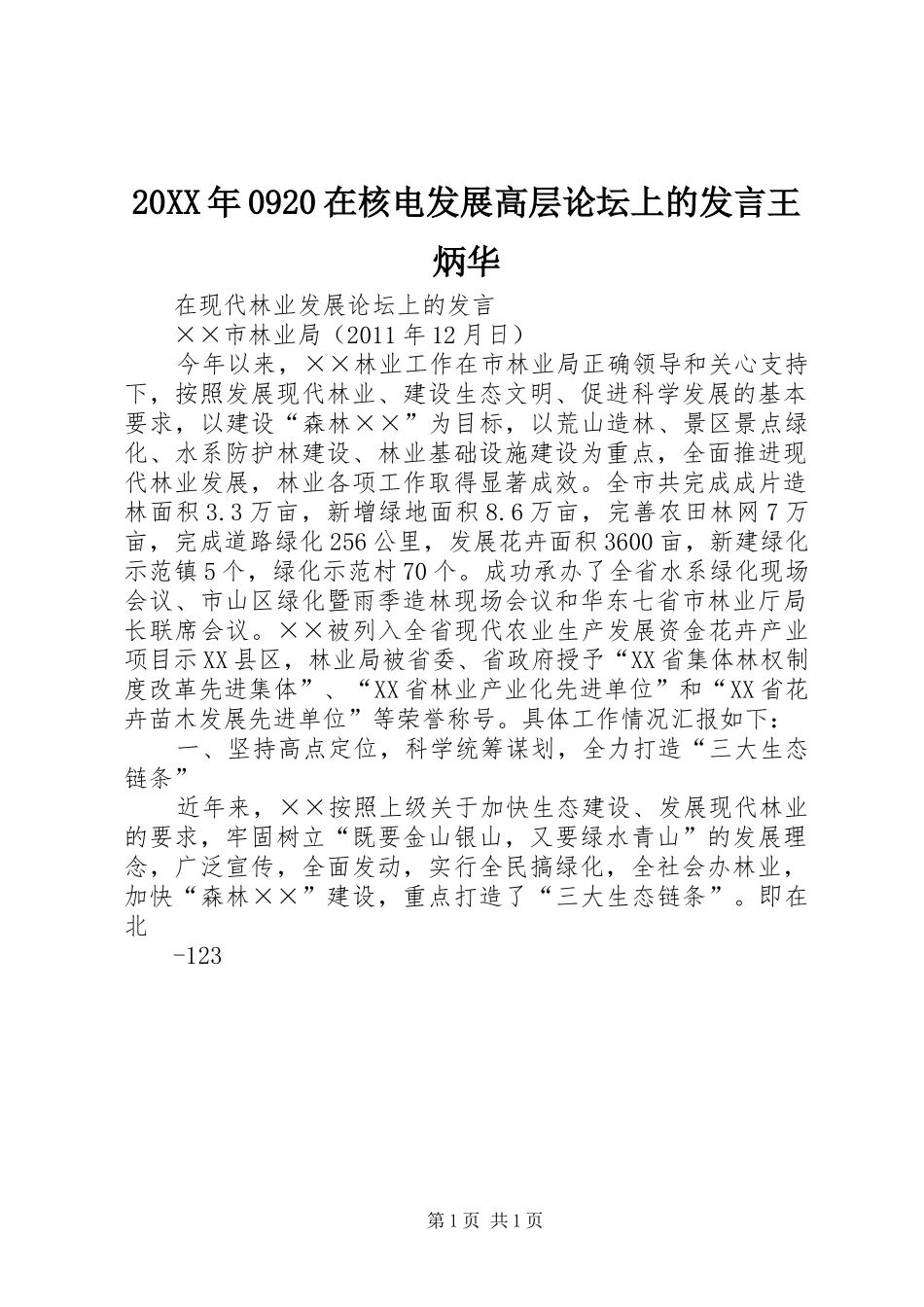 20XX年0920在核电发展高层论坛上的发言王炳华

在现代林业发展论坛上的发言

××市林业局（2011年12月日）

今年以来，××林业工作在市林业局正确领导和关心支持下，按照发展现代林业、建设生态文明、促进科学发展的基本要求，以建设“森林××”为目标，以荒山造林、景区景点绿化、水系防护林建设、林业基础设施建设为重点，全面推进现代林业发展，林业各项工作取得显著成效。全市共完成成片造林面积3.3万亩，新增绿地面积8.6万亩，完善农田林网7万亩，完成道路绿化256公里，发展花卉面积3600亩，新建绿化示范镇5个，绿化示范村70个。成功承办了全省水系绿化现场会议、市山区绿化暨雨季造林现场会议和华东七省市林业厅局长联席会议。××被列入全省现代农业生产发展资金花卉产业项目示XX县区，林业局被省委、省政府授予“XX省集体林权制度改革先进集体”、“XX省林业产业化先进单位”和“XX省花卉苗木发展先进单位”等荣誉称号。具体工作情况汇报如下：

一、坚持高点定位，科学统筹谋划，全力打造“三大生态链条”

近年来，××按照上级关于加快生态建设、发展现代林业的要求，牢固树立“既要金山银山，又要绿水青山”的发展理念，广泛宣传，全面发动，实行全民搞绿化，全社会办林业，加快“森林××”建设，重点打造了“三大生态链条”。即在北

-123

第1页 共1页